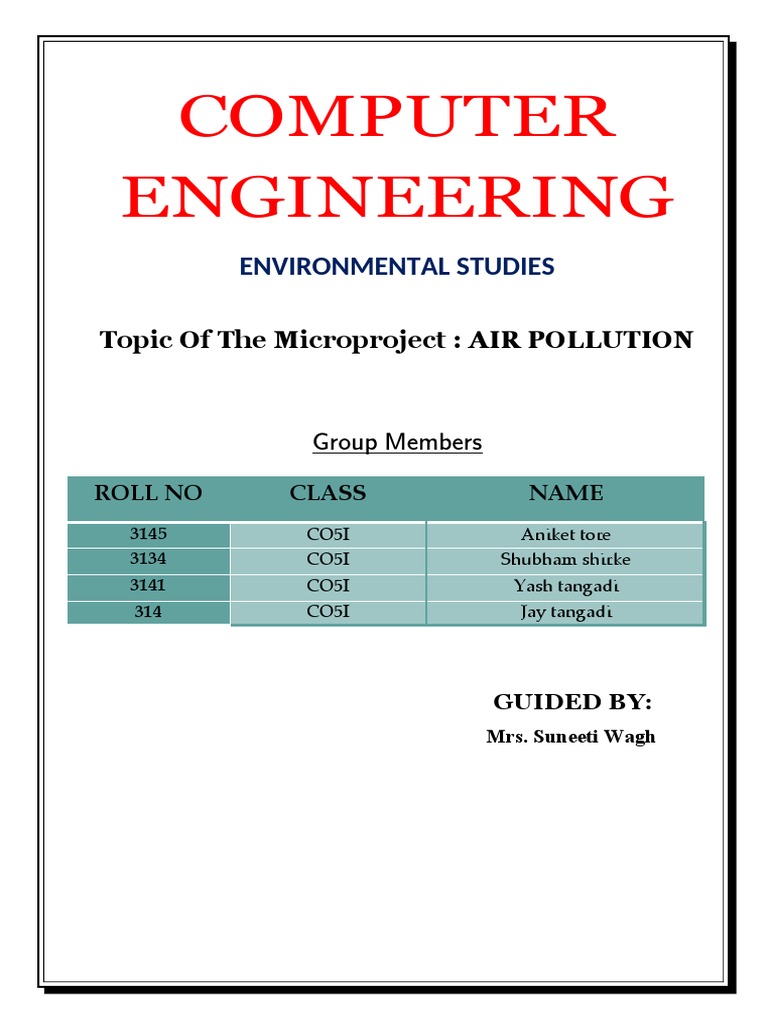 COMPUTER ENGINEERING

ENVIRONMENTAL STUDIES

Topic Of The Microproject : AIR POLLUTION

Group Members

| ROLL NO | CLASS | NAME |
|---|---|---|
| 3145 | CO5I | Aniket tore |
| 3134 | CO5I | Shubham shirke |
| 3141 | CO5I | Yash tangadi |
| 314 | CO5I | Jay tangadi |

GUIDED BY:

Mrs. Suneeti Wagh